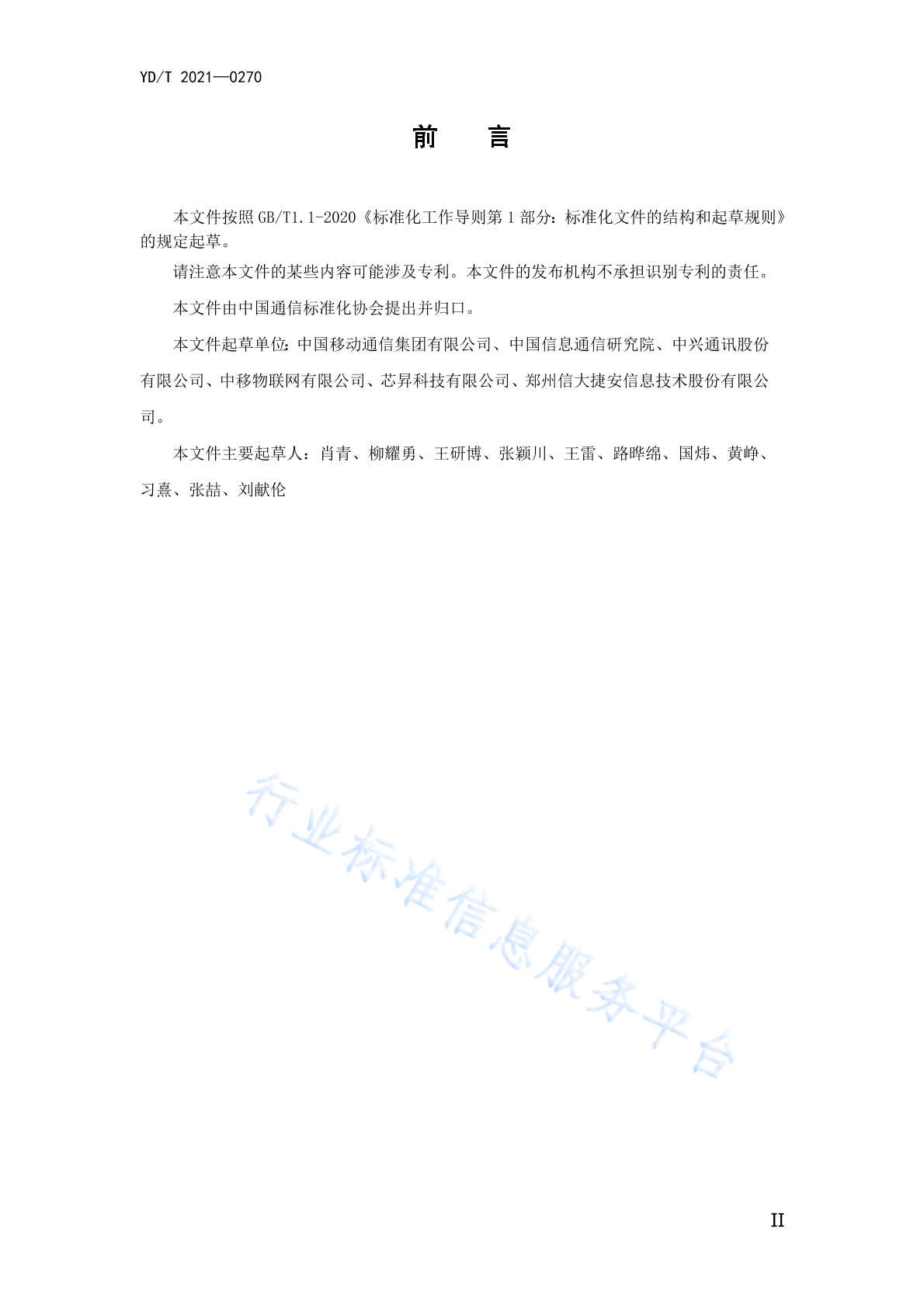 YD/T 2021—0270

前 言

本文件按照 GB/T1.1-2020《标准化工作导则第 1 部分：标准化文件的结构和起草规则》的规定起草。

请注意本文件的某些内容可能涉及专利。本文件的发布机构不承担识别专利的责任。

本文件由中国通信标准化协会提出并归口。

本文件起草单位：中国移动通信集团有限公司、中国信息通信研究院、中兴通讯股份有限公司、中移物联网有限公司、芯昇科技有限公司、郑州信大捷安信息技术股份有限公司。

本文件主要起草人：肖青、柳耀勇、王研博、张颖川、王雷、路晔绵、国炜、黄峥、习熹、张喆、刘献伦

行业标准信息服务平台

II